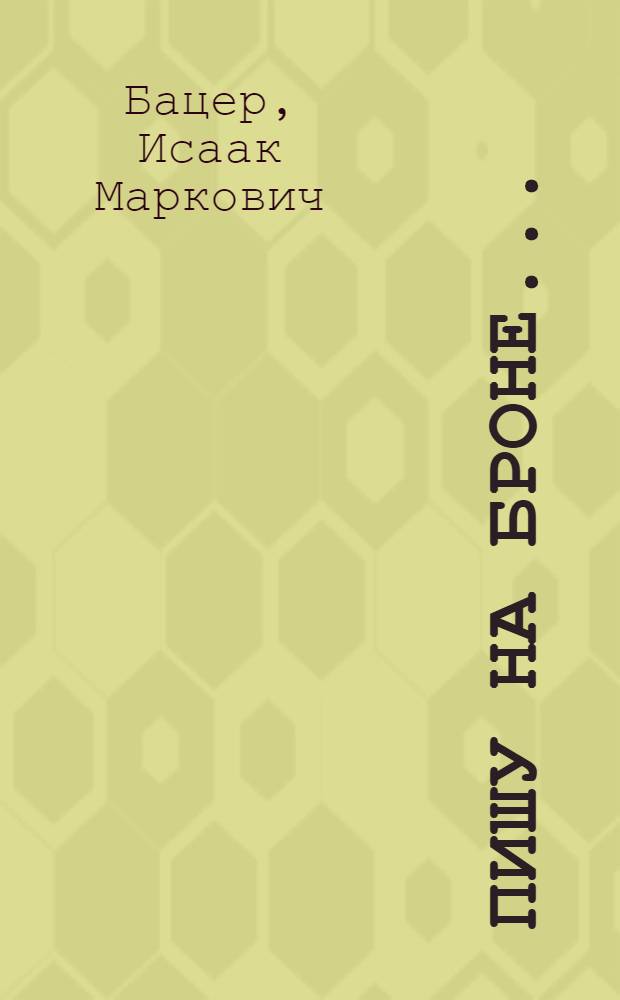 Бацер,
Исаак
Маркович

ПИШУ НА БРОНЕ...